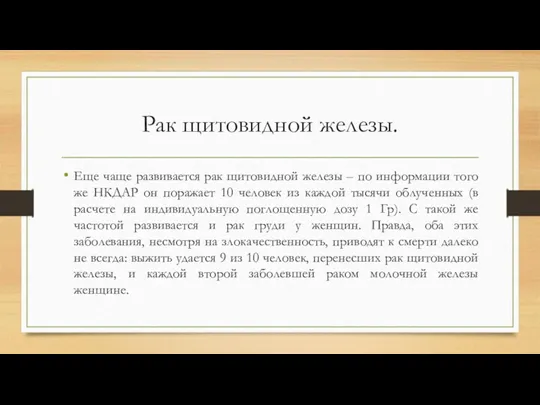 Рак щитовидной железы.

• Еще чаще развивается рак щитовидной железы – по информации того же НКДАР он поражает 10 человек из каждой тысячи облученных (в расчете на индивидуальную поглощенную дозу 1 Гр). С такой же частотой развивается и рак груди у женщин. Правда, оба этих заболевания, несмотря на злокачественность, приводят к смерти далеко не всегда: выжить удается 9 из 10 человек, перенесших рак щитовидной железы, и каждой второй заболевшей раком молочной железы женщине.